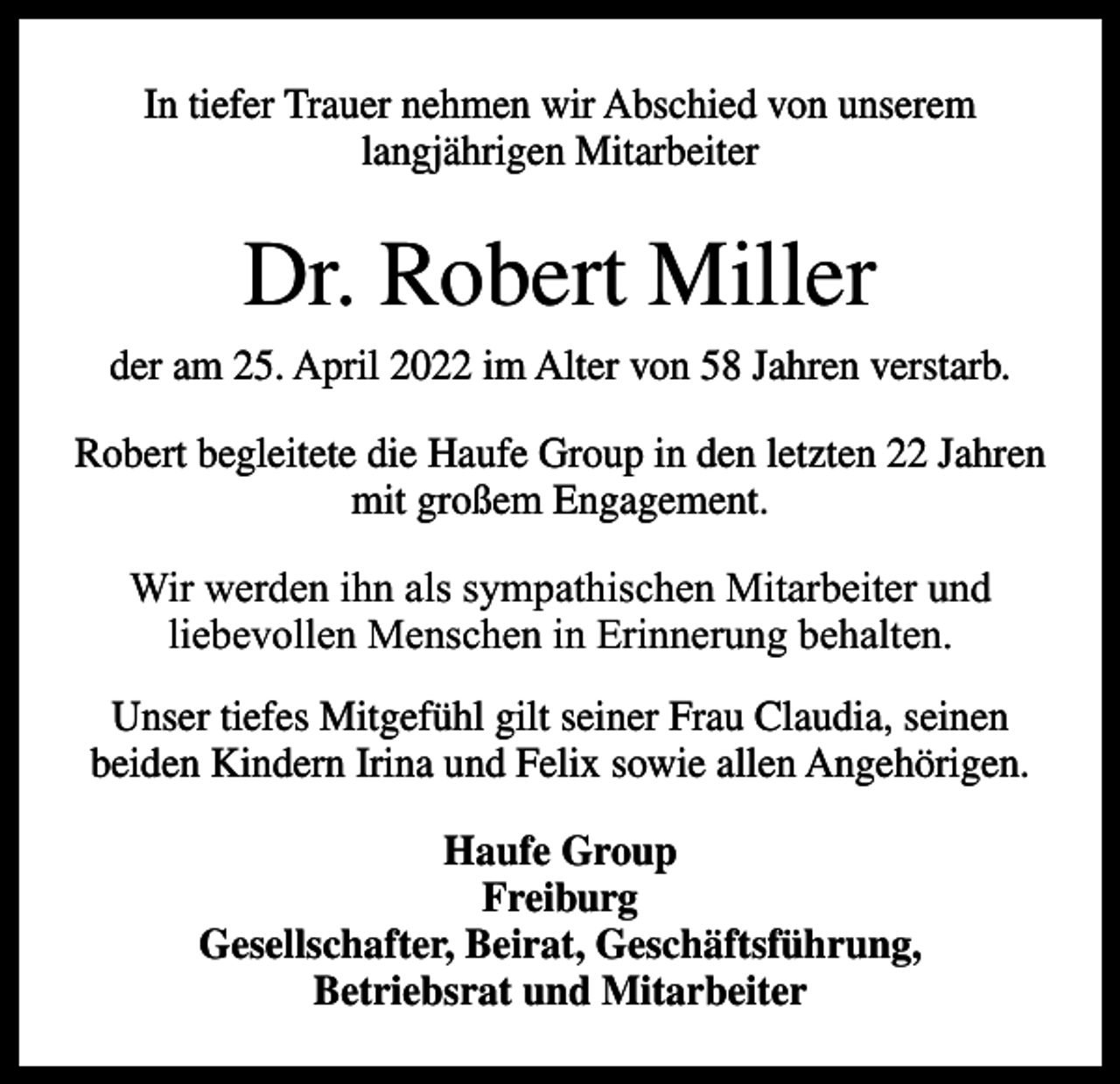 In tiefer Trauer nehmen wir Abschied von unserem langjährigen Mitarbeiter

Dr. Robert Miller

der am 25. April 2022 im Alter von 58 Jahren verstarb.

Robert begleitete die Haufe Group in den letzten 22 Jahren mit großem Engagement.

Wir werden ihn als sympathischen Mitarbeiter und liebevollen Menschen in Erinnerung behalten.

Unser tiefes Mitgefühl gilt seiner Frau Claudia, seinen beiden Kindern Irina und Felix sowie allen Angehörigen.

Haufe Group
Freiburg
Gesellschafter, Beirat, Geschäftsführung,
Betriebsrat und Mitarbeiter